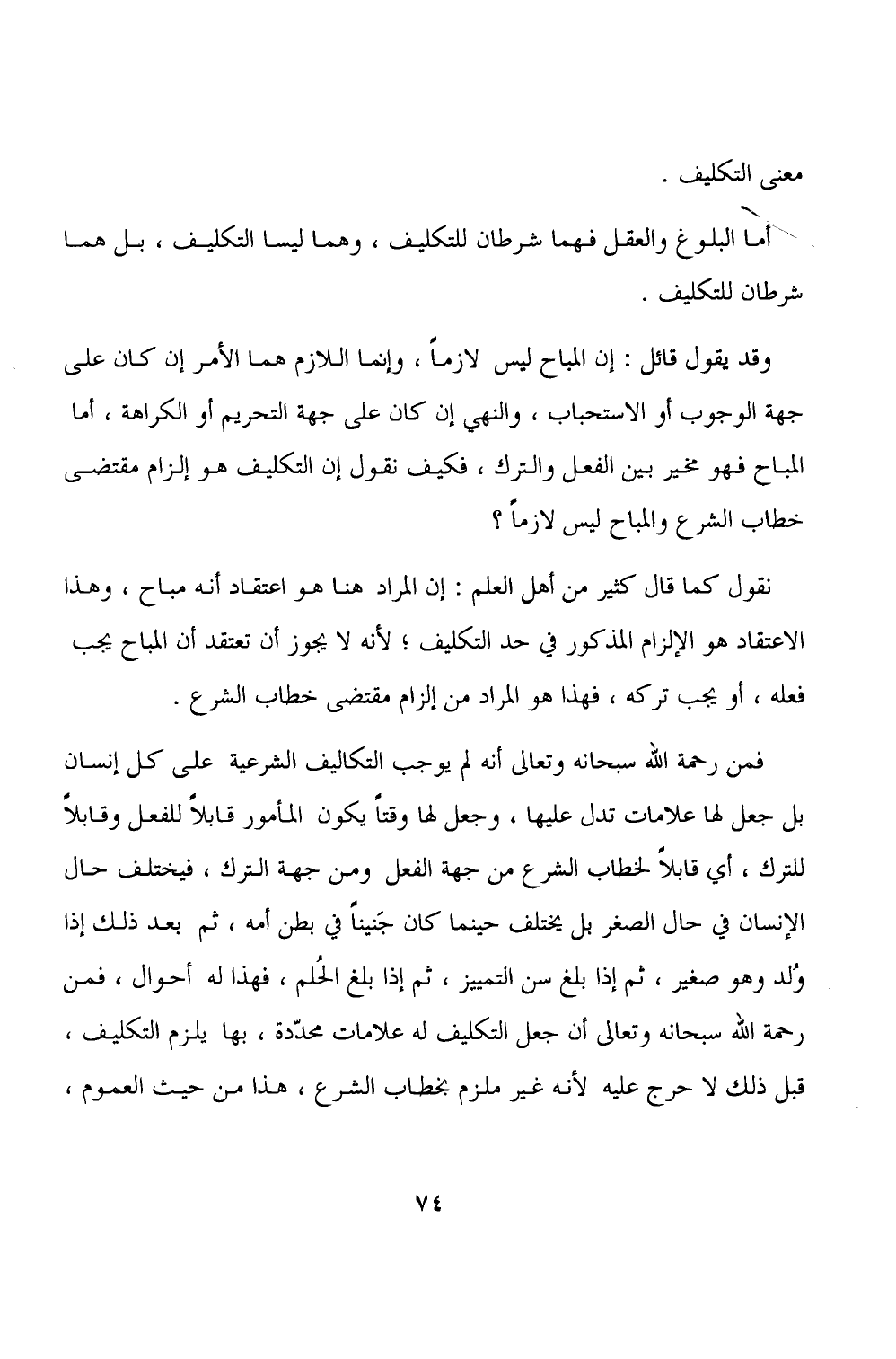 معنى التكليف .

أما البلوغ والعقل فهما شرطان للتكليف ، وهما ليسا التكليف ، بل هما شرطان للتكليف .

وقد يقول قائل : إن المباح ليس لازماً ، وإنما اللازم هما الأمر إن كان على جهة الوجوب أو الاستحباب ، والنهي إن كان على جهة التحريم أو الكراهة ، أما المباح فهو مخير بين الفعل والترك ، فكيف نقول إن التكليف هو إلزام مقتضى خطاب الشرع والمباح ليس لازماً ؟

نقول كما قال كثير من أهل العلم : إن المراد هنا هو اعتقاد أنه مباح ، وهذا الاعتقاد هو الإلزام المذكور في حد التكليف ؛ لأنه لا يجوز أن تعتقد أن المباح يجب فعله ، أو يجب تركه ، فهذا هو المراد من إلزام مقتضى خطاب الشرع .

فمن رحمة الله سبحانه وتعالى أنه لم يوجب التكاليف الشرعية على كل إنسان بل جعل لها علامات تدل عليها ، وجعل لها وقتاً يكون المأمور قابلاً للفعل وقابلاً للترك ، أي قابلاً لخطاب الشرع من جهة الفعل ومن جهة الترك ، فيختلف حال الإنسان في حال الصغر بل يختلف حينما كان جَنيناً في بطن أمه ، ثم بعد ذلك إذا وُلد وهو صغير ، ثم إذا بلغ سن التمييز ، ثم إذا بلغ الحُلم ، فهذا له أحوال ، فمن رحمة الله سبحانه وتعالى أن جعل التكليف له علامات محدّدة ، بها يلزم التكليف ، قبل ذلك لا حرج عليه لأنه غير ملزم بخطاب الشرع ، هذا من حيث العموم ،

٧٤